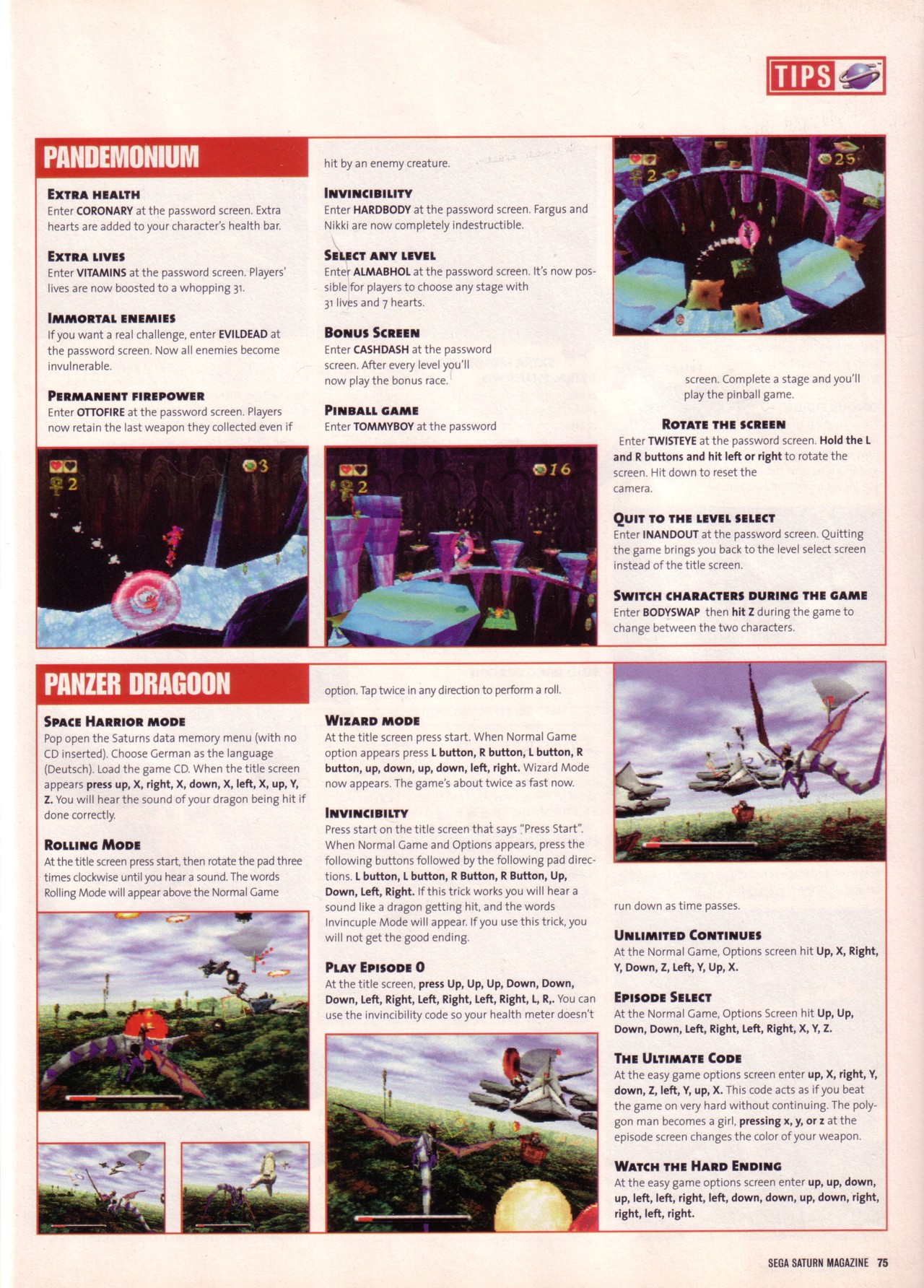 TIPS

PANDEMONIUM

EXTRA HEALTH
Enter CORONARY at the password screen. Extra hearts are added to your character's health bar.

EXTRA LIVES
Enter VITAMINS at the password screen. Players' lives are now boosted to a whopping 31.

IMMORTAL ENEMIES
If you want a real challenge, enter EVILDEAD at the password screen. Now all enemies become invulnerable.

PERMANENT FIREPOWER
Enter OTTOFIRE at the password screen. Players now retain the last weapon they collected even if hit by an enemy creature.

INVINCIBILITY
Enter HARDBODY at the password screen. Fargus and Nikki are now completely indestructible.

SELECT ANY LEVEL
Enter ALMABHOL at the password screen. It's now possible for players to choose any stage with 31 lives and 7 hearts.

BONUS SCREEN
Enter CASHDASH at the password screen. After every level you'll now play the bonus race.

PINBALL GAME
Enter TOMMYBOY at the password screen. Complete a stage and you'll play the pinball game.

ROTATE THE SCREEN
Enter TWISTEYE at the password screen. Hold the L and R buttons and hit left or right to rotate the screen. Hit down to reset the camera.

QUIT TO THE LEVEL SELECT
Enter INANDOUT at the password screen. Quitting the game brings you back to the level select screen instead of the title screen.

SWITCH CHARACTERS DURING THE GAME
Enter BODYSWAP then hit Z during the game to change between the two characters.

2 3
2 16
2 25

PANZER DRAGOON

SPACE HARRIOR MODE
Pop open the Saturns data memory menu (with no CD inserted). Choose German as the language (Deutsch). Load the game CD. When the title screen appears press up, X, right, X, down, X, left, X, up, Y, Z. You will hear the sound of your dragon being hit if done correctly.

ROLLING MODE
At the title screen press start, then rotate the pad three times clockwise until you hear a sound. The words Rolling Mode will appear above the Normal Game option. Tap twice in any direction to perform a roll.

WIZARD MODE
At the title screen press start. When Normal Game option appears press L button, R button, L button, R button, up, down, up, down, left, right. Wizard Mode now appears. The game's about twice as fast now.

INVINCIBILTY
Press start on the title screen that says "Press Start". When Normal Game and Options appears, press the following buttons followed by the following pad directions. L button, L button, R Button, R Button, Up, Down, Left, Right. If this trick works you will hear a sound like a dragon getting hit, and the words Invincuple Mode will appear. If you use this trick, you will not get the good ending.

PLAY EPISODE 0
At the title screen, press Up, Up, Up, Down, Down, Down, Left, Right, Left, Right, Left, Right, L, R,. You can use the invincibility code so your health meter doesn't run down as time passes.

UNLIMITED CONTINUES
At the Normal Game, Options screen hit Up, X, Right, Y, Down, Z, Left, Y, Up, X.

EPISODE SELECT
At the Normal Game, Options Screen hit Up, Up, Down, Down, Left, Right, Left, Right, X, Y, Z.

THE ULTIMATE CODE
At the easy game options screen enter up, X, right, Y, down, Z, left, Y, up, X. This code acts as if you beat the game on very hard without continuing. The polygon man becomes a girl, pressing x, y, or z at the episode screen changes the color of your weapon.

WATCH THE HARD ENDING
At the easy game options screen enter up, up, down, up, left, left, right, left, down, down, up, down, right, right, left, right.

SEGA SATURN MAGAZINE 75